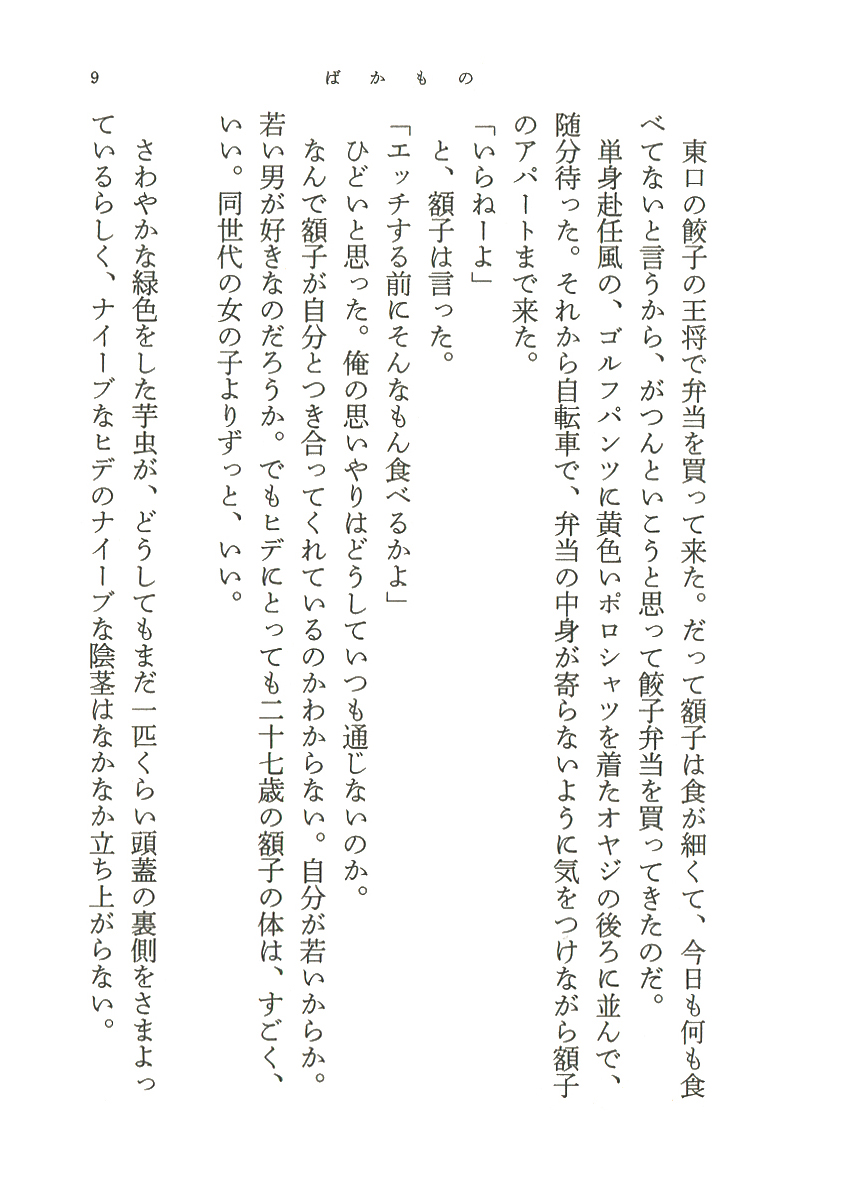 9　　　　　ばかもの

東口の餃子の王将で弁当を買って来た。だって額子は食が細くて、今日も何も食べてないと言うから、がつんといこうと思って餃子弁当を買ってきたのだ。

単身赴任風の、ゴルフパンツに黄色いポロシャツを着たオヤジの後ろに並んで、随分待った。それから自転車で、弁当の中身が寄らないように気をつけながら額子のアパートまで来た。

「いらねーよ」

と、額子は言った。

「エッチする前にそんなもん食べるかよ」

ひどいと思った。俺の思いやりはどうしていつも通じないのか。

なんで額子が自分とつき合ってくれているのかわからない。自分が若いからか。若い男が好きなのだろうか。でもヒデにとっても二十七歳の額子の体は、すごく、いい。同世代の女の子よりずっと、いい。

さわやかな緑色をした芋虫が、どうしてもまだ一匹くらい頭蓋の裏側をさまよっているらしく、ナイーブなヒデのナイーブな陰茎はなかなか立ち上がらない。